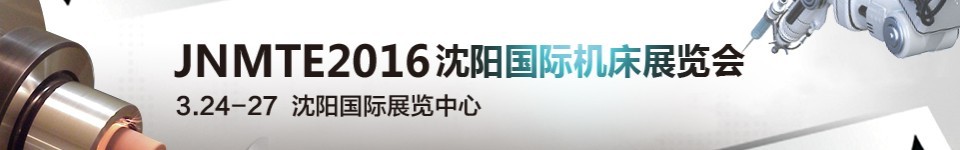 JNMTE2016 沈阳国际机床展览会

3.24-27 沈阳国际展览中心